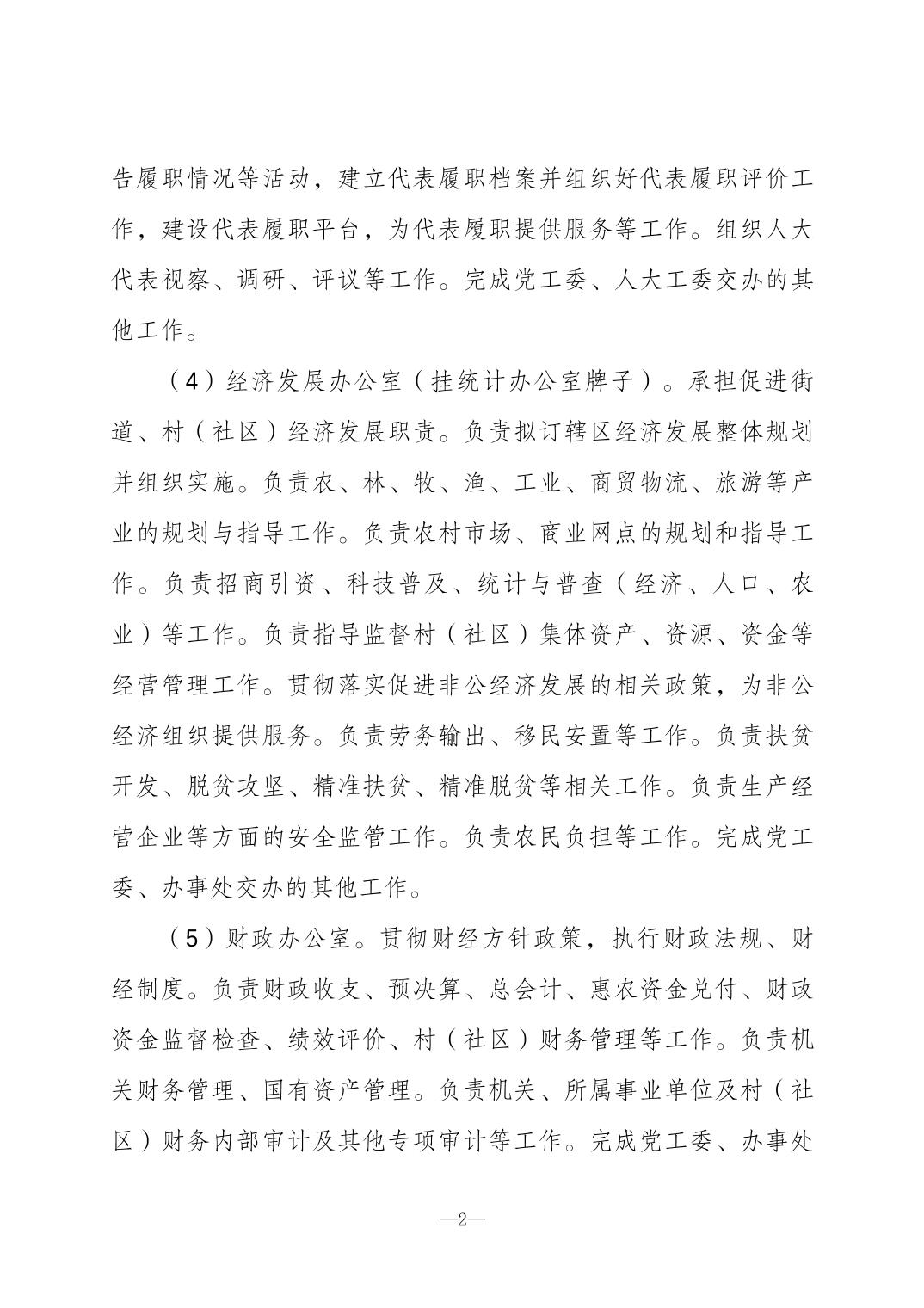 告履职情况等活动，建立代表履职档案并组织好代表履职评价工作，建设代表履职平台，为代表履职提供服务等工作。组织人大代表视察、调研、评议等工作。完成党工委、人大工委交办的其他工作。

（4）经济发展办公室（挂统计办公室牌子）。承担促进街道、村（社区）经济发展职责。负责拟订辖区经济发展整体规划并组织实施。负责农、林、牧、渔、工业、商贸物流、旅游等产业的规划与指导工作。负责农村市场、商业网点的规划和指导工作。负责招商引资、科技普及、统计与普查（经济、人口、农业）等工作。负责指导监督村（社区）集体资产、资源、资金等经营管理工作。贯彻落实促进非公经济发展的相关政策，为非公经济组织提供服务。负责劳务输出、移民安置等工作。负责扶贫开发、脱贫攻坚、精准扶贫、精准脱贫等相关工作。负责生产经营企业等方面的安全监管工作。负责农民负担等工作。完成党工委、办事处交办的其他工作。

（5）财政办公室。贯彻财经方针政策，执行财政法规、财经制度。负责财政收支、预决算、总会计、惠农资金兑付、财政资金监督检查、绩效评价、村（社区）财务管理等工作。负责机关财务管理、国有资产管理。负责机关、所属事业单位及村（社区）财务内部审计及其他专项审计等工作。完成党工委、办事处

—2—